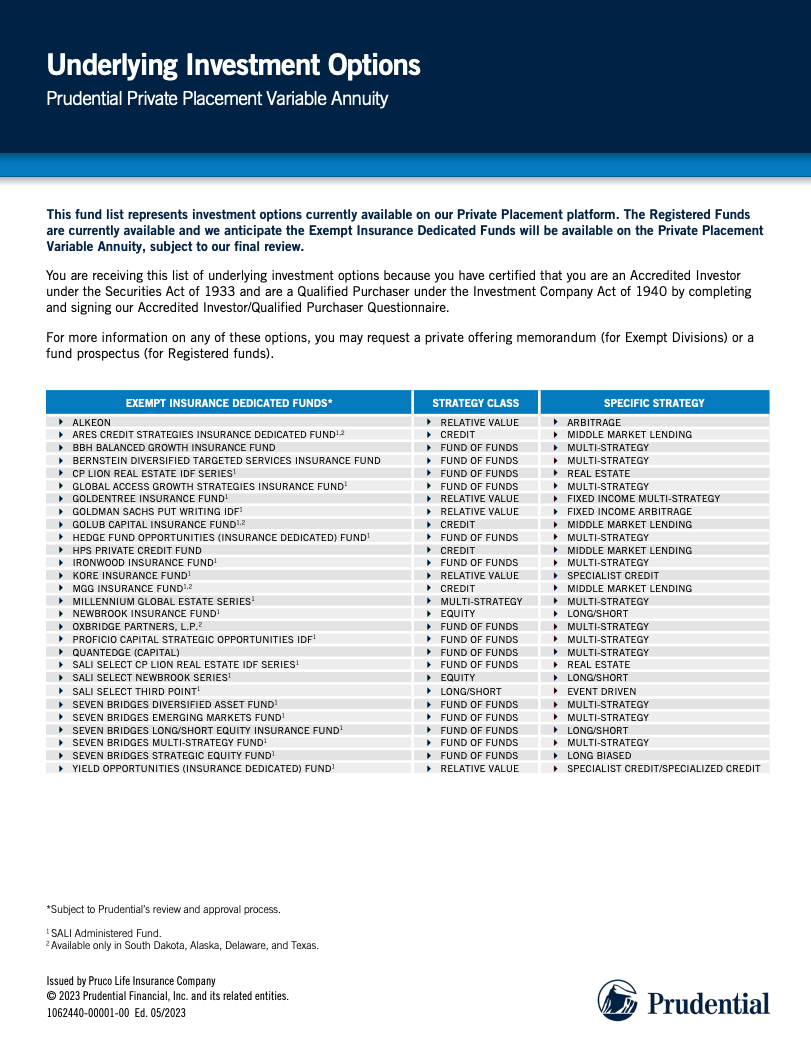 Underlying Investment Options

Prudential Private Placement Variable Annuity

This fund list represents investment options currently available on our Private Placement platform. The Registered Funds are currently available and we anticipate the Exempt Insurance Dedicated Funds will be available on the Private Placement Variable Annuity, subject to our final review.

You are receiving this list of underlying investment options because you have certified that you are an Accredited Investor under the Securities Act of 1933 and are a Qualified Purchaser under the Investment Company Act of 1940 by completing and signing our Accredited Investor/Qualified Purchaser Questionnaire.

For more information on any of these options, you may request a private offering memorandum (for Exempt Divisions) or a fund prospectus (for Registered funds).

| EXEMPT INSURANCE DEDICATED FUNDS* | STRATEGY CLASS | SPECIFIC STRATEGY |
|---|---|---|
| ALKEON | RELATIVE VALUE | ARBITRAGE |
| ARES CREDIT STRATEGIES INSURANCE DEDICATED FUND$^{1,2}$ | CREDIT | MIDDLE MARKET LENDING |
| BBH BALANCED GROWTH INSURANCE FUND | FUND OF FUNDS | MULTI-STRATEGY |
| BERNSTEIN DIVERSIFIED TARGETED SERVICES INSURANCE FUND | FUND OF FUNDS | MULTI-STRATEGY |
| CP LION REAL ESTATE IDF SERIES$^{1}$ | FUND OF FUNDS | REAL ESTATE |
| GLOBAL ACCESS GROWTH STRATEGIES INSURANCE FUND$^{1}$ | FUND OF FUNDS | MULTI-STRATEGY |
| GOLDENTREE INSURANCE FUND$^{1}$ | RELATIVE VALUE | FIXED INCOME MULTI-STRATEGY |
| GOLDMAN SACHS PUT WRITING IDF$^{1}$ | RELATIVE VALUE | FIXED INCOME ARBITRAGE |
| GOLUB CAPITAL INSURANCE FUND$^{1,2}$ | CREDIT | MIDDLE MARKET LENDING |
| HEDGE FUND OPPORTUNITIES (INSURANCE DEDICATED) FUND$^{1}$ | FUND OF FUNDS | MULTI-STRATEGY |
| HPS PRIVATE CREDIT FUND | CREDIT | MIDDLE MARKET LENDING |
| IRONWOOD INSURANCE FUND$^{1}$ | FUND OF FUNDS | MULTI-STRATEGY |
| KORE INSURANCE FUND$^{1}$ | RELATIVE VALUE | SPECIALIST CREDIT |
| MGG INSURANCE FUND$^{1,2}$ | CREDIT | MIDDLE MARKET LENDING |
| MILLENNIUM GLOBAL ESTATE SERIES$^{1}$ | MULTI-STRATEGY | MULTI-STRATEGY |
| NEWBROOK INSURANCE FUND$^{1}$ | EQUITY | LONG/SHORT |
| OXBRIDGE PARTNERS, L.P.$^{2}$ | FUND OF FUNDS | MULTI-STRATEGY |
| PROFICIO CAPITAL STRATEGIC OPPORTUNITIES IDF$^{1}$ | FUND OF FUNDS | MULTI-STRATEGY |
| QUANTEDGE (CAPITAL) | FUND OF FUNDS | MULTI-STRATEGY |
| SALI SELECT CP LION REAL ESTATE IDF SERIES$^{1}$ | FUND OF FUNDS | REAL ESTATE |
| SALI SELECT NEWBROOK SERIES$^{1}$ | EQUITY | LONG/SHORT |
| SALI SELECT THIRD POINT$^{1}$ | LONG/SHORT | EVENT DRIVEN |
| SEVEN BRIDGES DIVERSIFIED ASSET FUND$^{1}$ | FUND OF FUNDS | MULTI-STRATEGY |
| SEVEN BRIDGES EMERGING MARKETS FUND$^{1}$ | FUND OF FUNDS | MULTI-STRATEGY |
| SEVEN BRIDGES LONG/SHORT EQUITY INSURANCE FUND$^{1}$ | FUND OF FUNDS | LONG/SHORT |
| SEVEN BRIDGES MULTI-STRATEGY FUND$^{1}$ | FUND OF FUNDS | MULTI-STRATEGY |
| SEVEN BRIDGES STRATEGIC EQUITY FUND$^{1}$ | FUND OF FUNDS | LONG BIASED |
| YIELD OPPORTUNITIES (INSURANCE DEDICATED) FUND$^{1}$ | RELATIVE VALUE | SPECIALIST CREDIT/SPECIALIZED CREDIT |

*Subject to Prudential's review and approval process.

$^{1}$ SALI Administered Fund.
$^{2}$ Available only in South Dakota, Alaska, Delaware, and Texas.

Issued by Pruco Life Insurance Company
© 2023 Prudential Financial, Inc. and its related entities.
1062440-00001-00 Ed. 05/2023

Prudential